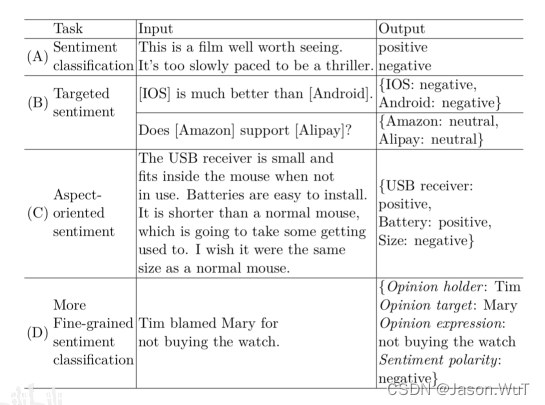 |  | Task | Input | Output |
|---|---|---|---|
| (A) | Sentiment classification | This is a film well worth seeing. It's too slowly paced to be a thriller. | positive negative |
| (B) | Targeted sentiment | [IOS] is much better than [Android]. | {IOS: negative, Android: negative} |
|  |  | Does [Amazon] support [Alipay]? | {Amazon: neutral, Alipay: neutral} |
| (C) | Aspect-oriented sentiment | The USB receiver is small and fits inside the mouse when not in use. Batteries are easy to install. It is shorter than a normal mouse, which is going to take some getting used to. I wish it were the same size as a normal mouse. | {USB receiver: positive, Battery: positive, Size: negative} |
| (D) | More Fine-grained sentiment classification | Tim blamed Mary for not buying the watch. | {Opinion holder: Tim Opinion target: Mary Opinion expression: not buying the watch Sentiment polarity: negative} |

CSDN @Jason.WuT